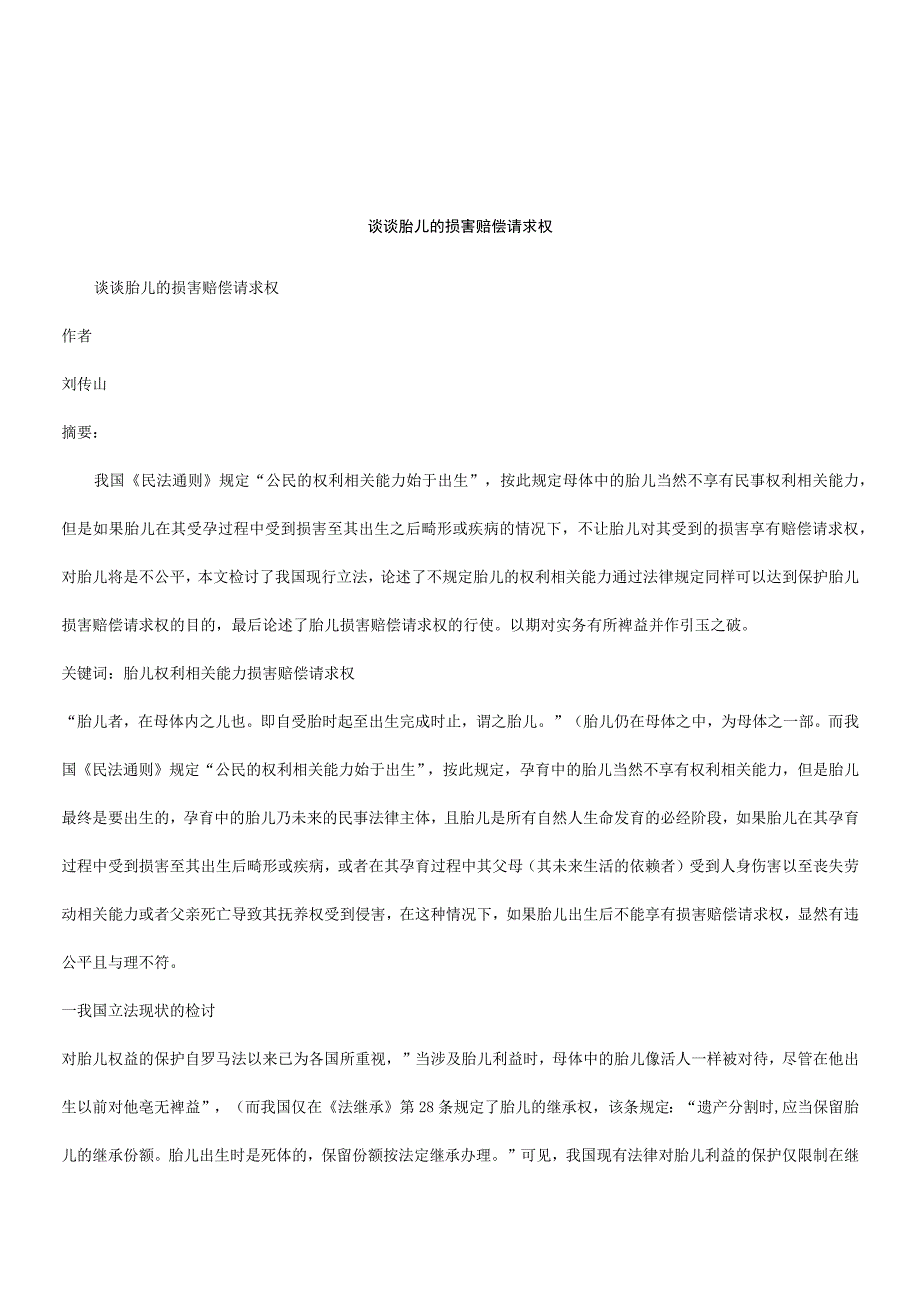 谈谈胎儿的损害赔偿请求权

谈谈胎儿的损害赔偿请求权

作者

刘传山

摘要：

我国《民法通则》规定“公民的权利相关能力始于出生”，按此规定母体中的胎儿当然不享有民事权利相关能力，但是如果胎儿在其受孕过程中受到损害至其出生之后畸形或疾病的情况下，不让胎儿对其受到的损害享有赔偿请求权，对胎儿将是不公平，本文检讨了我国现行立法，论述了不规定胎儿的权利相关能力通过法律规定同样可以达到保护胎儿损害赔偿请求权的目的，最后论述了胎儿损害赔偿请求权的行使。以期对实务有所裨益并作引玉之破。

关键词：胎儿权利相关能力损害赔偿请求权

“胎儿者，在母体内之儿也。即自受胎时起至出生完成时止，谓之胎儿。”（胎儿仍在母体之中，为母体之一部。而我国《民法通则》规定“公民的权利相关能力始于出生”，按此规定，孕育中的胎儿当然不享有权利相关能力，但是胎儿最终是要出生的，孕育中的胎儿乃未来的民事法律主体，且胎儿是所有自然人生命发育的必经阶段，如果胎儿在其孕育过程中受到损害至其出生后畸形或疾病，或者在其孕育过程中其父母（其未来生活的依赖者）受到人身伤害以至丧失劳动相关能力或者父亲死亡导致其抚养权受到侵害，在这种情况下，如果胎儿出生后不能享有损害赔偿请求权，显然有违公平且与理不符。

一我国立法现状的检讨

对胎儿权益的保护自罗马法以来已为各国所重视，”当涉及胎儿利益时，母体中的胎儿像活人一样被对待，尽管在他出生以前对他毫无裨益”，（而我国仅在《法继承》第28条规定了胎儿的继承权，该条规定：“遗产分割时,应当保留胎儿的继承份额。胎儿出生时是死体的，保留份额按法定继承办理。”可见，我国现有法律对胎儿利益的保护仅限制在继